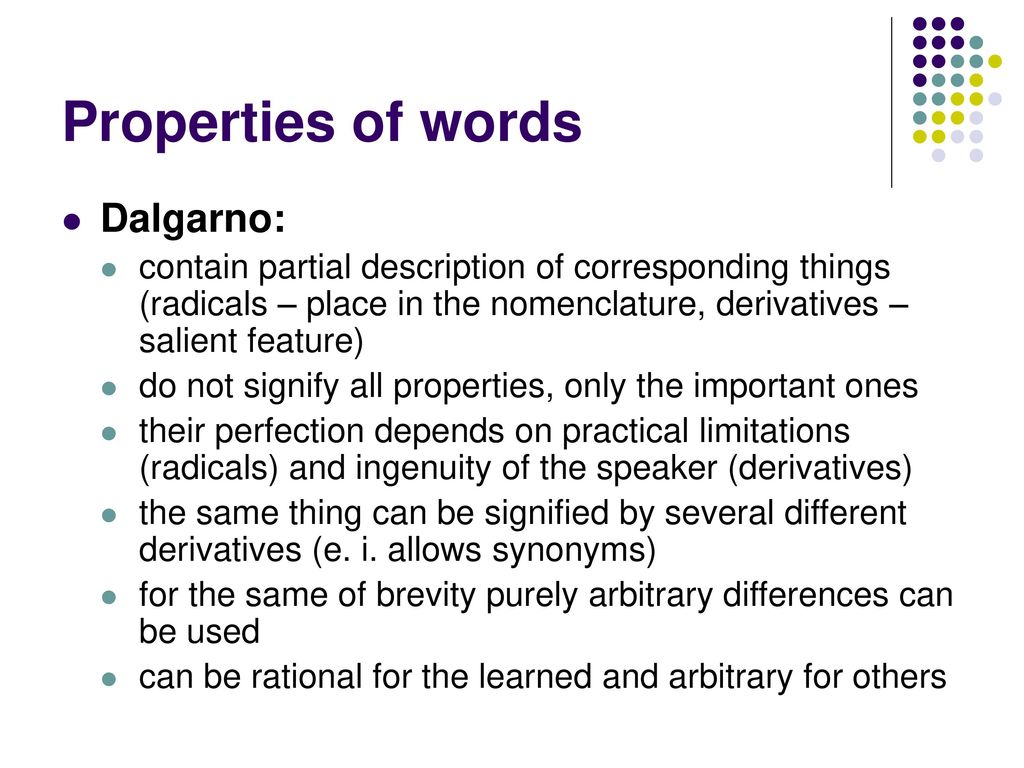 Properties of words

Dalgarno:

contain partial description of corresponding things (radicals – place in the nomenclature, derivatives – salient feature)

do not signify all properties, only the important ones

their perfection depends on practical limitations (radicals) and ingenuity of the speaker (derivatives)

the same thing can be signified by several different derivatives (e. i. allows synonyms)

for the same of brevity purely arbitrary differences can be used

can be rational for the learned and arbitrary for others